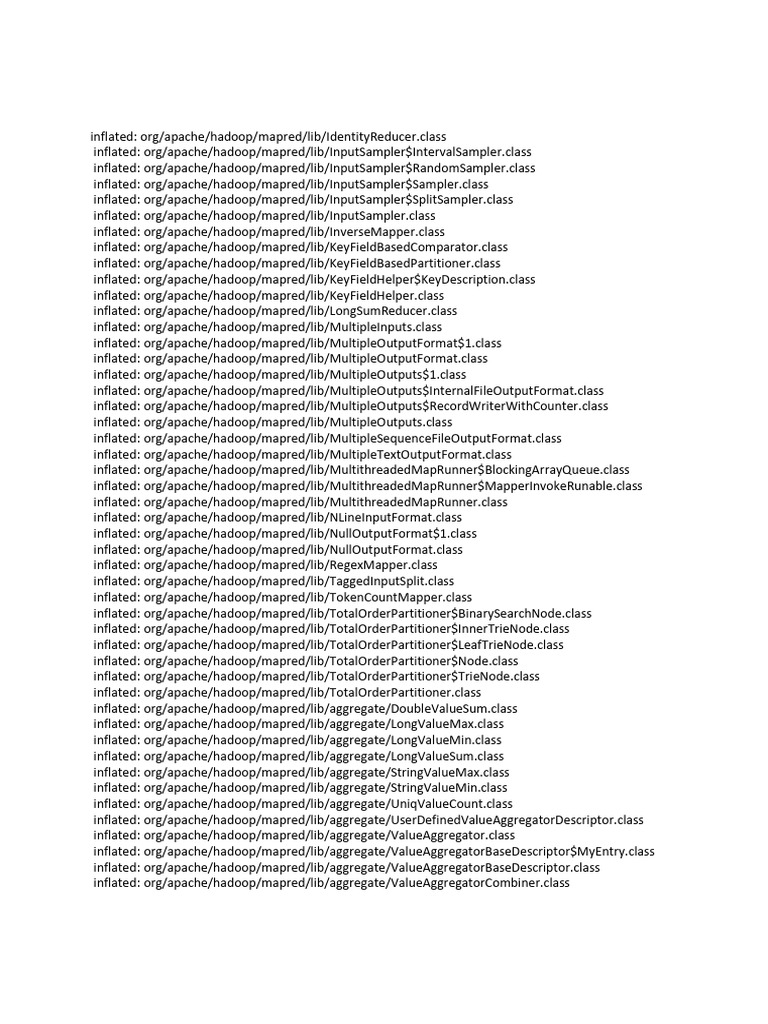 inflated: org/apache/hadoop/mapred/lib/IdentityReducer.class
inflated: org/apache/hadoop/mapred/lib/InputSampler$IntervalSampler.class
inflated: org/apache/hadoop/mapred/lib/InputSampler$RandomSampler.class
inflated: org/apache/hadoop/mapred/lib/InputSampler$Sampler.class
inflated: org/apache/hadoop/mapred/lib/InputSampler$SplitSampler.class
inflated: org/apache/hadoop/mapred/lib/InputSampler.class
inflated: org/apache/hadoop/mapred/lib/InverseMapper.class
inflated: org/apache/hadoop/mapred/lib/KeyFieldBasedComparator.class
inflated: org/apache/hadoop/mapred/lib/KeyFieldBasedPartitioner.class
inflated: org/apache/hadoop/mapred/lib/KeyFieldHelper$KeyDescription.class
inflated: org/apache/hadoop/mapred/lib/KeyFieldHelper.class
inflated: org/apache/hadoop/mapred/lib/LongSumReducer.class
inflated: org/apache/hadoop/mapred/lib/MultipleInputs.class
inflated: org/apache/hadoop/mapred/lib/MultipleOutputFormat$1.class
inflated: org/apache/hadoop/mapred/lib/MultipleOutputFormat.class
inflated: org/apache/hadoop/mapred/lib/MultipleOutputs$1.class
inflated: org/apache/hadoop/mapred/lib/MultipleOutputs$InternalFileOutputFormat.class
inflated: org/apache/hadoop/mapred/lib/MultipleOutputs$RecordWriterWithCounter.class
inflated: org/apache/hadoop/mapred/lib/MultipleOutputs.class
inflated: org/apache/hadoop/mapred/lib/MultipleSequenceFileOutputFormat.class
inflated: org/apache/hadoop/mapred/lib/MultipleTextOutputFormat.class
inflated: org/apache/hadoop/mapred/lib/MultithreadedMapRunner$BlockingArrayQueue.class
inflated: org/apache/hadoop/mapred/lib/MultithreadedMapRunner$MapperInvokeRunable.class
inflated: org/apache/hadoop/mapred/lib/MultithreadedMapRunner.class
inflated: org/apache/hadoop/mapred/lib/NLineInputFormat.class
inflated: org/apache/hadoop/mapred/lib/NullOutputFormat$1.class
inflated: org/apache/hadoop/mapred/lib/NullOutputFormat.class
inflated: org/apache/hadoop/mapred/lib/RegexMapper.class
inflated: org/apache/hadoop/mapred/lib/TaggedInputSplit.class
inflated: org/apache/hadoop/mapred/lib/TokenCountMapper.class
inflated: org/apache/hadoop/mapred/lib/TotalOrderPartitioner$BinarySearchNode.class
inflated: org/apache/hadoop/mapred/lib/TotalOrderPartitioner$InnerTrieNode.class
inflated: org/apache/hadoop/mapred/lib/TotalOrderPartitioner$LeafTrieNode.class
inflated: org/apache/hadoop/mapred/lib/TotalOrderPartitioner$Node.class
inflated: org/apache/hadoop/mapred/lib/TotalOrderPartitioner$TrieNode.class
inflated: org/apache/hadoop/mapred/lib/TotalOrderPartitioner.class
inflated: org/apache/hadoop/mapred/lib/aggregate/DoubleValueSum.class
inflated: org/apache/hadoop/mapred/lib/aggregate/LongValueMax.class
inflated: org/apache/hadoop/mapred/lib/aggregate/LongValueMin.class
inflated: org/apache/hadoop/mapred/lib/aggregate/LongValueSum.class
inflated: org/apache/hadoop/mapred/lib/aggregate/StringValueMax.class
inflated: org/apache/hadoop/mapred/lib/aggregate/StringValueMin.class
inflated: org/apache/hadoop/mapred/lib/aggregate/UniqValueCount.class
inflated: org/apache/hadoop/mapred/lib/aggregate/UserDefinedValueAggregatorDescriptor.class
inflated: org/apache/hadoop/mapred/lib/aggregate/ValueAggregator.class
inflated: org/apache/hadoop/mapred/lib/aggregate/ValueAggregatorBaseDescriptor$MyEntry.class
inflated: org/apache/hadoop/mapred/lib/aggregate/ValueAggregatorBaseDescriptor.class
inflated: org/apache/hadoop/mapred/lib/aggregate/ValueAggregatorCombiner.class